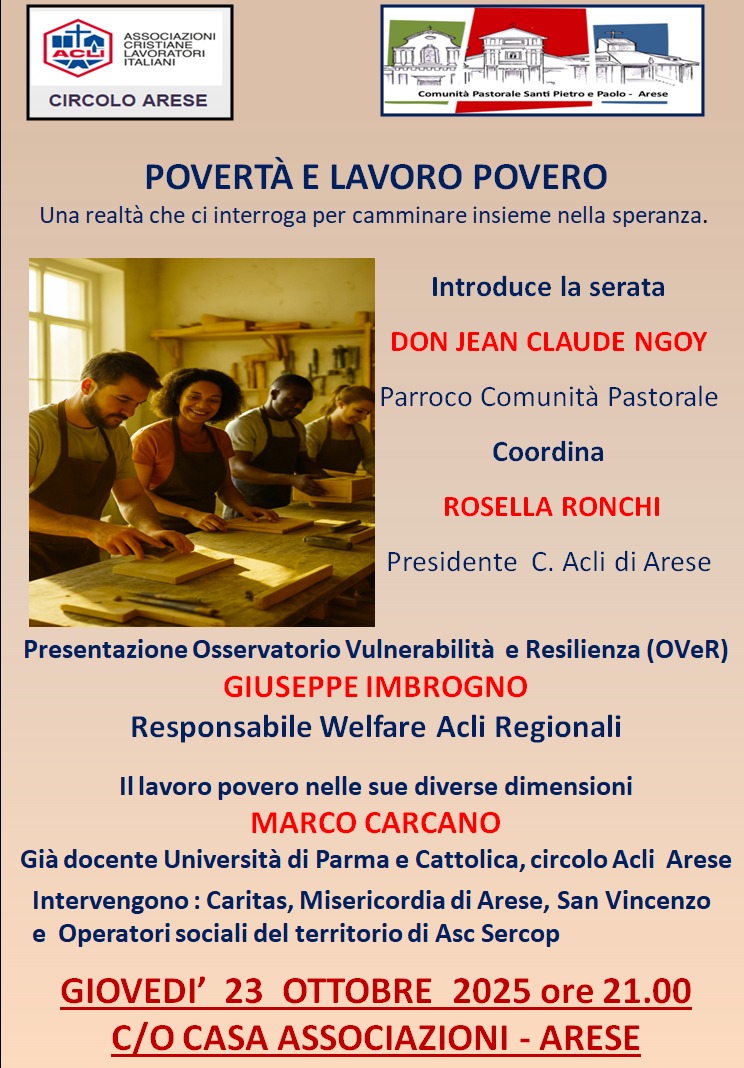 ACLI
ASSOCIAZIONI CRISTIANE LAVORATORI ITALIANI
CIRCOLO ARESE

Comunità Pastorale Santi Pietro e Paolo - Arese

POVERTÀ E LAVORO POVERO
Una realtà che ci interroga per camminare insieme nella speranza.

Introduce la serata
DON JEAN CLAUDE NGOY
Parroco Comunità Pastorale
Coordina
ROSELLA RONCHI
Presidente C. Acli di Arese

Presentazione Osservatorio Vulnerabilità e Resilienza (OVeR)
GIUSEPPE IMBROGNO
Responsabile Welfare Acli Regionali

Il lavoro povero nelle sue diverse dimensioni
MARCO CARCANO
Già docente Università di Parma e Cattolica, circolo Acli Arese

Intervengono : Caritas, Misericordia di Arese, San Vincenzo e Operatori sociali del territorio di Asc Sercop

GIOVEDI' 23 OTTOBRE 2025 ore 21.00
C/O CASA ASSOCIAZIONI - ARESE